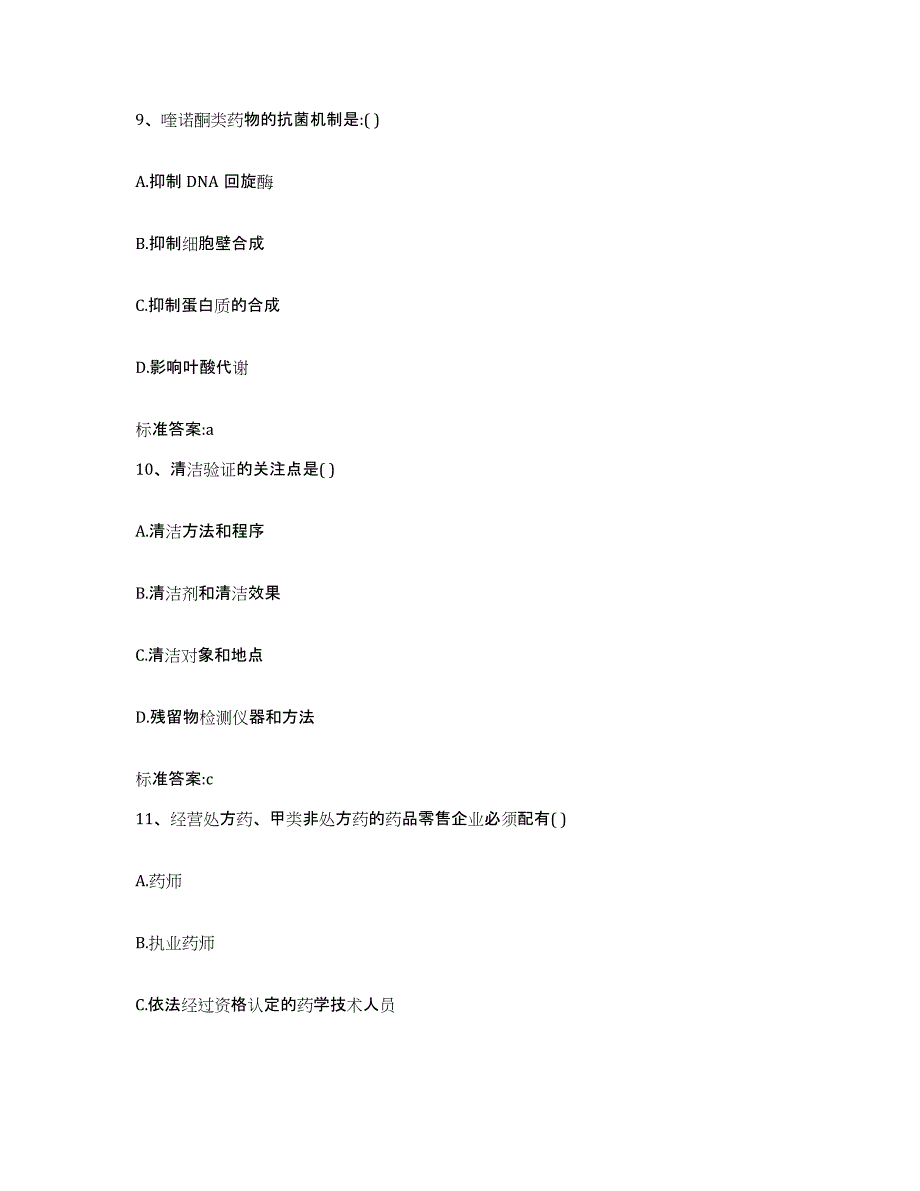 9、喹诺酮类药物的抗菌机制是:( )

A.抑制 DNA 回旋酶

B.抑制细胞壁合成

C.抑制蛋白质的合成

D.影响叶酸代谢

标准答案:a

10、清洁验证的关注点是( )

A.清洁方法和程序

B.清洁剂和清洁效果

C.清洁对象和地点

D.残留物检测仪器和方法

标准答案:c

11、经营处方药、甲类非处方药的药品零售企业必须配有( )

A.药师

B.执业药师

C.依法经过资格认定的药学技术人员